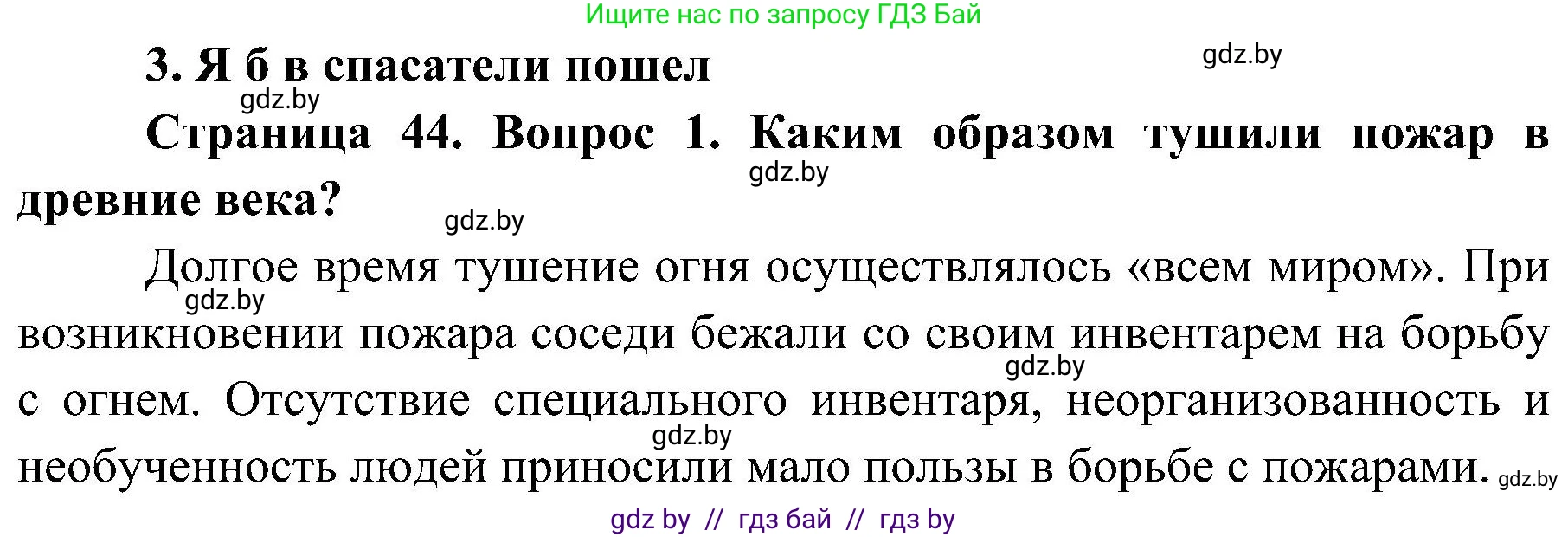 Ищите нас по запросу ГДЗ Бай

3. Я б в спасатели пошел gdz.by

gdz.by

Страница 44. Вопрос 1. Каким образом тушили пожар в древние века?

gdz.by

gdz.by

Долгое время тушение огня осуществлялось «всем миром». При возникновении пожара соседи бежали со своим инвентарем на борьбу с огнем. Отсутствие специального инвентаря, неорганизованность и необученность людей приносили мало пользы в борьбе с пожарами.

gdz.by gdz.by gdz.by gdz.by

gdz by // гдз бай // гдз by